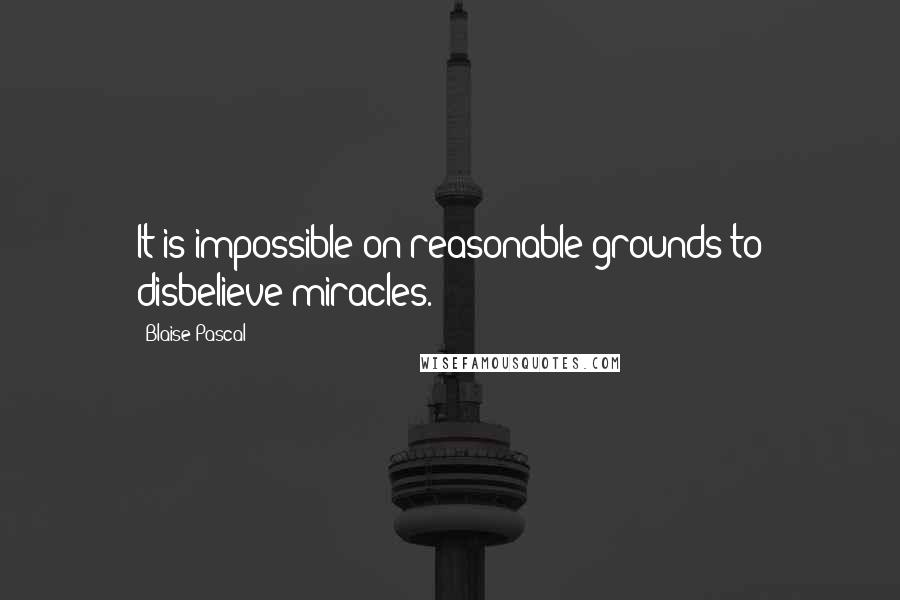 It is impossible on reasonable grounds to disbelieve miracles.

Blaise Pascal

WISEFAMOUSQUOTES.COM